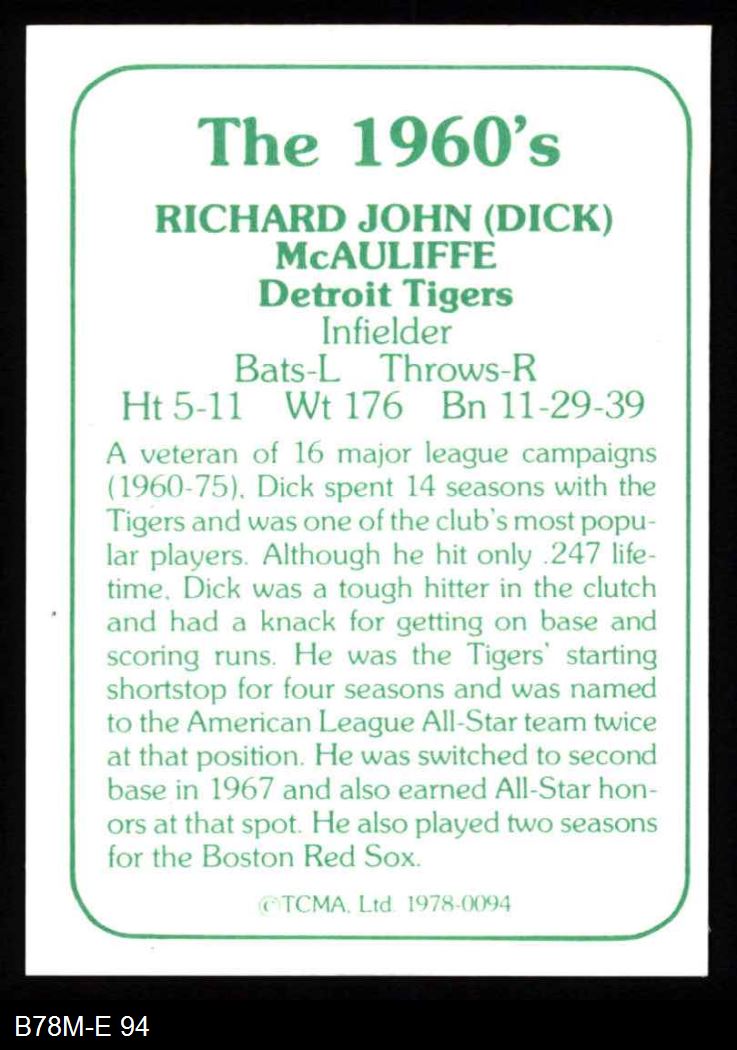 The 1960's

RICHARD JOHN (DICK) McAULIFFE

Detroit Tigers

Infielder

Bats-L Throws-R

Ht 5-11 Wt 176 Bn 11-29-39

A veteran of 16 major league campaigns (1960-75), Dick spent 14 seasons with the Tigers and was one of the club's most popular players. Although he hit only .247 lifetime, Dick was a tough hitter in the clutch and had a knack for getting on base and scoring runs. He was the Tigers' starting shortstop for four seasons and was named to the American League All-Star team twice at that position. He was switched to second base in 1967 and also earned All-Star honors at that spot. He also played two seasons for the Boston Red Sox.

©TCMA, Ltd. 1978-0094

B78M-E 94